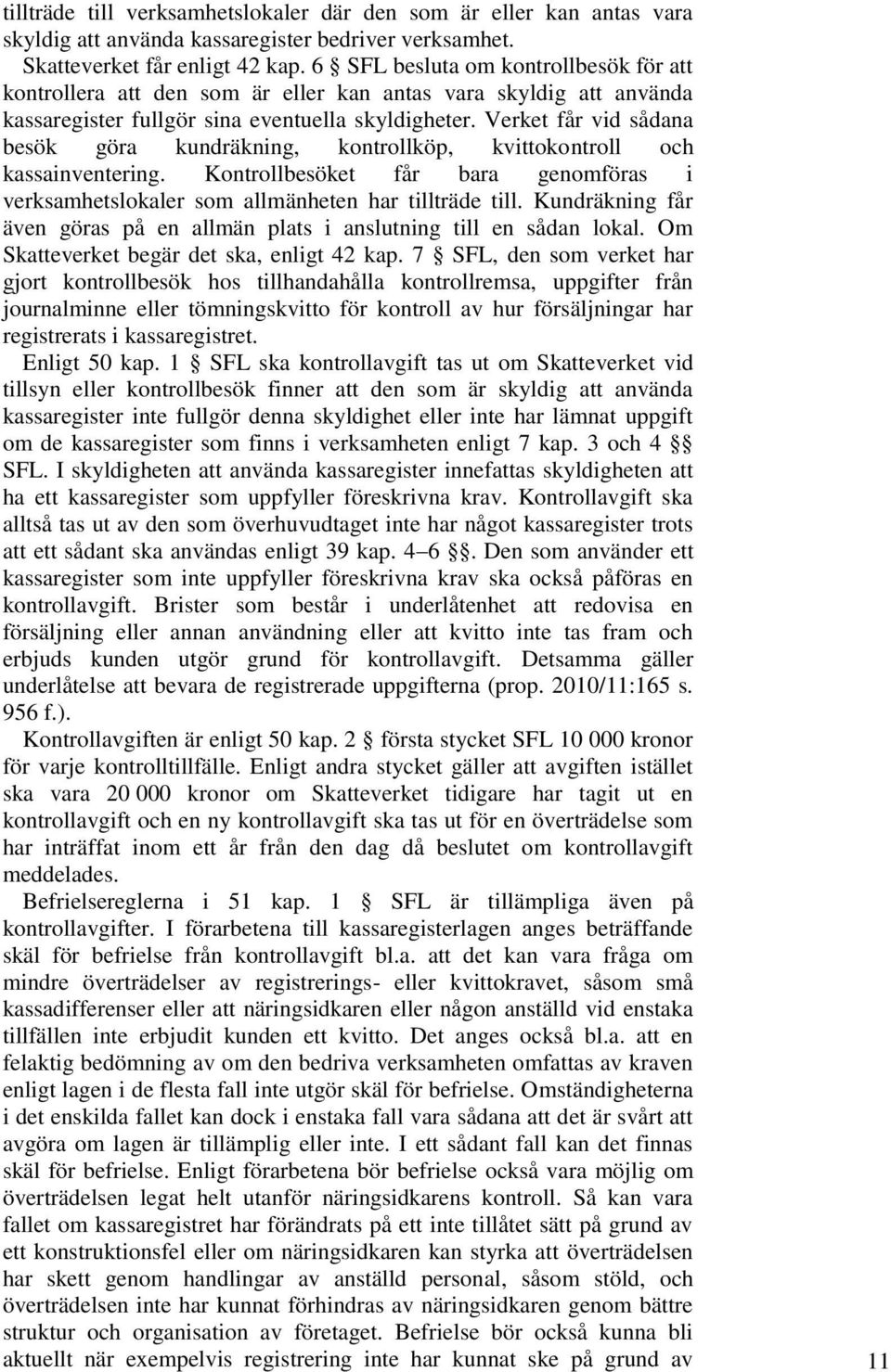 tillträde till verksamhetslokaler där den som är eller kan antas vara skyldig att använda kassaregister bedriver verksamhet.

Skatteverket får enligt 42 kap. 6 § SFL besluta om kontrollbesök för att kontrollera att den som är eller kan antas vara skyldig att använda kassaregister fullgör sina eventuella skyldigheter. Verket får vid sådana besök göra kundräkning, kontrollköp, kvittokontroll och kassainventering. Kontrollbesöket får bara genomföras i verksamhetslokaler som allmänheten har tillträde till. Kundräkning får även göras på en allmän plats i anslutning till en sådan lokal. Om Skatteverket begär det ska, enligt 42 kap. 7 § SFL, den som verket har gjort kontrollbesök hos tillhandahålla kontrollremsa, uppgifter från journalminne eller tömningskvitto för kontroll av hur försäljningar har registrerats i kassaregistret.

Enligt 50 kap. 1 § SFL ska kontrollavgift tas ut om Skatteverket vid tillsyn eller kontrollbesök finner att den som är skyldig att använda kassaregister inte fullgör denna skyldighet eller inte har lämnat uppgift om de kassaregister som finns i verksamheten enligt 7 kap. 3 och 4 §§ SFL. I skyldigheten att använda kassaregister innefattas skyldigheten att ha ett kassaregister som uppfyller föreskrivna krav. Kontrollavgift ska alltså tas ut av den som överhuvudtaget inte har något kassaregister trots att ett sådant ska användas enligt 39 kap. 4–6 §§. Den som använder ett kassaregister som inte uppfyller föreskrivna krav ska också påföras en kontrollavgift. Brister som består i underlåtenhet att redovisa en försäljning eller annan användning eller att kvitto inte tas fram och erbjuds kunden utgör grund för kontrollavgift. Detsamma gäller underlåtelse att bevara de registrerade uppgifterna (prop. 2010/11:165 s. 956 f.).

Kontrollavgiften är enligt 50 kap. 2 § första stycket SFL 10 000 kronor för varje kontrolltillfälle. Enligt andra stycket gäller att avgiften istället ska vara 20 000 kronor om Skatteverket tidigare har tagit ut en kontrollavgift och en ny kontrollavgift ska tas ut för en överträdelse som har inträffat inom ett år från den dag då beslutet om kontrollavgift meddelades.

Befrielsereglerna i 51 kap. 1 § SFL är tillämpliga även på kontrollavgifter. I förarbetena till kassaregisterlagen anges beträffande skäl för befrielse från kontrollavgift bl.a. att det kan vara fråga om mindre överträdelser av registrerings- eller kvittokravet, såsom små kassadifferenser eller att näringsidkaren eller någon anställd vid enstaka tillfällen inte erbjudit kunden ett kvitto. Det anges också bl.a. att en felaktig bedömning av om den bedriva verksamheten omfattas av kraven enligt lagen i de flesta fall inte utgör skäl för befrielse. Omständigheterna i det enskilda fallet kan dock i enstaka fall vara sådana att det är svårt att avgöra om lagen är tillämplig eller inte. I ett sådant fall kan det finnas skäl för befrielse. Enligt förarbetena bör befrielse också vara möjlig om överträdelsen legat helt utanför näringsidkarens kontroll. Så kan vara fallet om kassaregistret har förändrats på ett inte tillåtet sätt på grund av ett konstruktionsfel eller om näringsidkaren kan styrka att överträdelsen har skett genom handlingar av anställd personal, såsom stöld, och överträdelsen inte har kunnat förhindras av näringsidkaren genom bättre struktur och organisation av företaget. Befrielse bör också kunna bli aktuellt när exempelvis registrering inte har kunnat ske på grund av

11